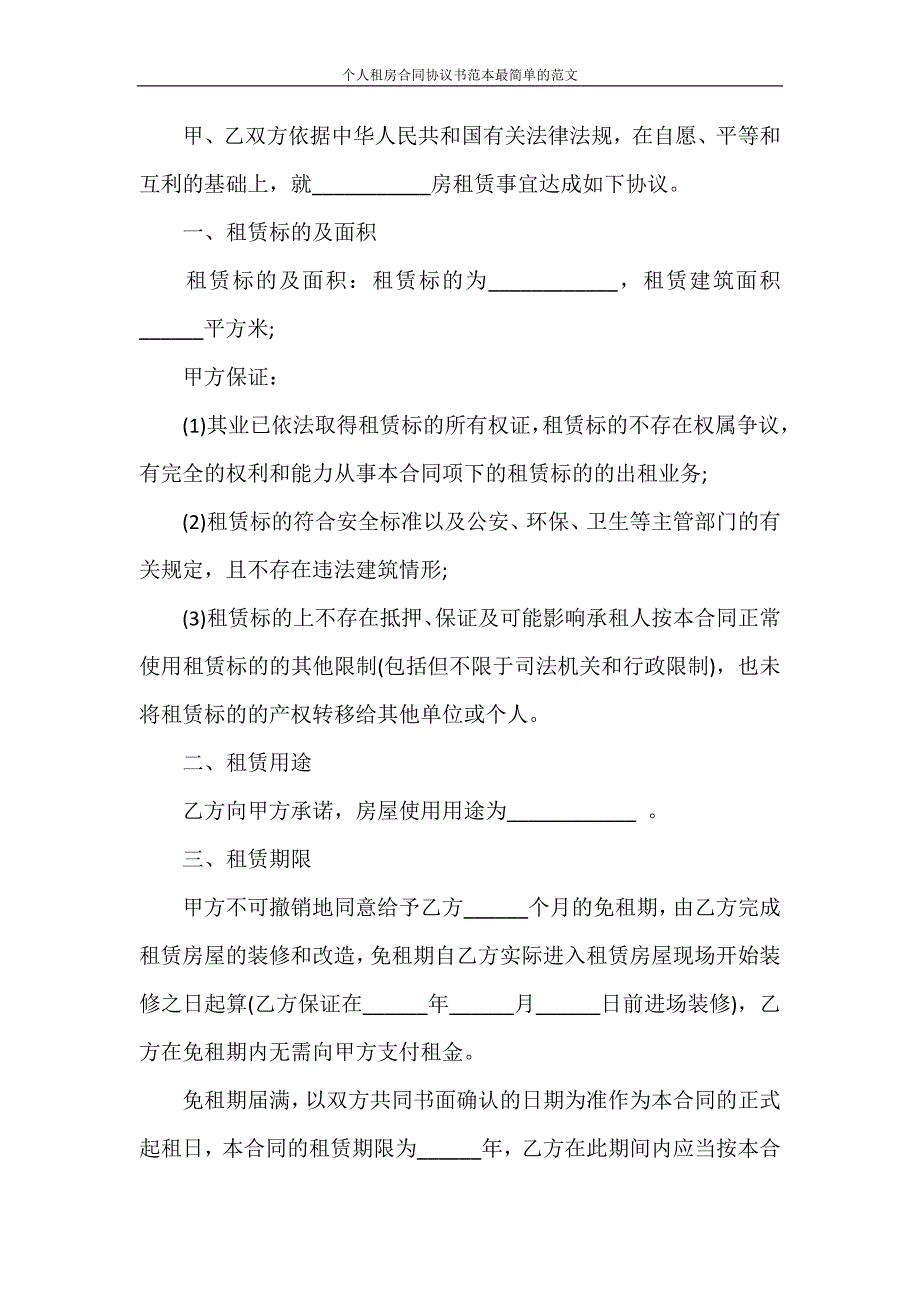 个人租房合同协议书范本最简单的范文

甲、乙双方依据中华人民共和国有关法律法规，在自愿、平等和互利的基础上，就___________房租赁事宜达成如下协议。

一、租赁标的及面积

租赁标的及面积：租赁标的为____________，租赁建筑面积______平方米;

甲方保证：

(1)其业已依法取得租赁标的所有权证，租赁标的不存在权属争议，有完全的权利和能力从事本合同项下的租赁标的的出租业务;

(2)租赁标的符合安全标准以及公安、环保、卫生等主管部门的有关规定，且不存在违法建筑情形;

(3)租赁标的上不存在抵押、保证及可能影响承租人按本合同正常使用租赁标的的其他限制(包括但不限于司法机关和行政限制)，也未将租赁标的的产权转移给其他单位或个人。

二、租赁用途

乙方向甲方承诺，房屋使用用途为____________ 。

三、租赁期限

甲方不可撤销地同意给予乙方______个月的免租期，由乙方完成租赁房屋的装修和改造，免租期自乙方实际进入租赁房屋现场开始装修之日起算(乙方保证在______年______月______日前进场装修)，乙方在免租期内无需向甲方支付租金。

免租期届满，以双方共同书面确认的日期为准作为本合同的正式起租日，本合同的租赁期限为______年，乙方在此期间内应当按本合